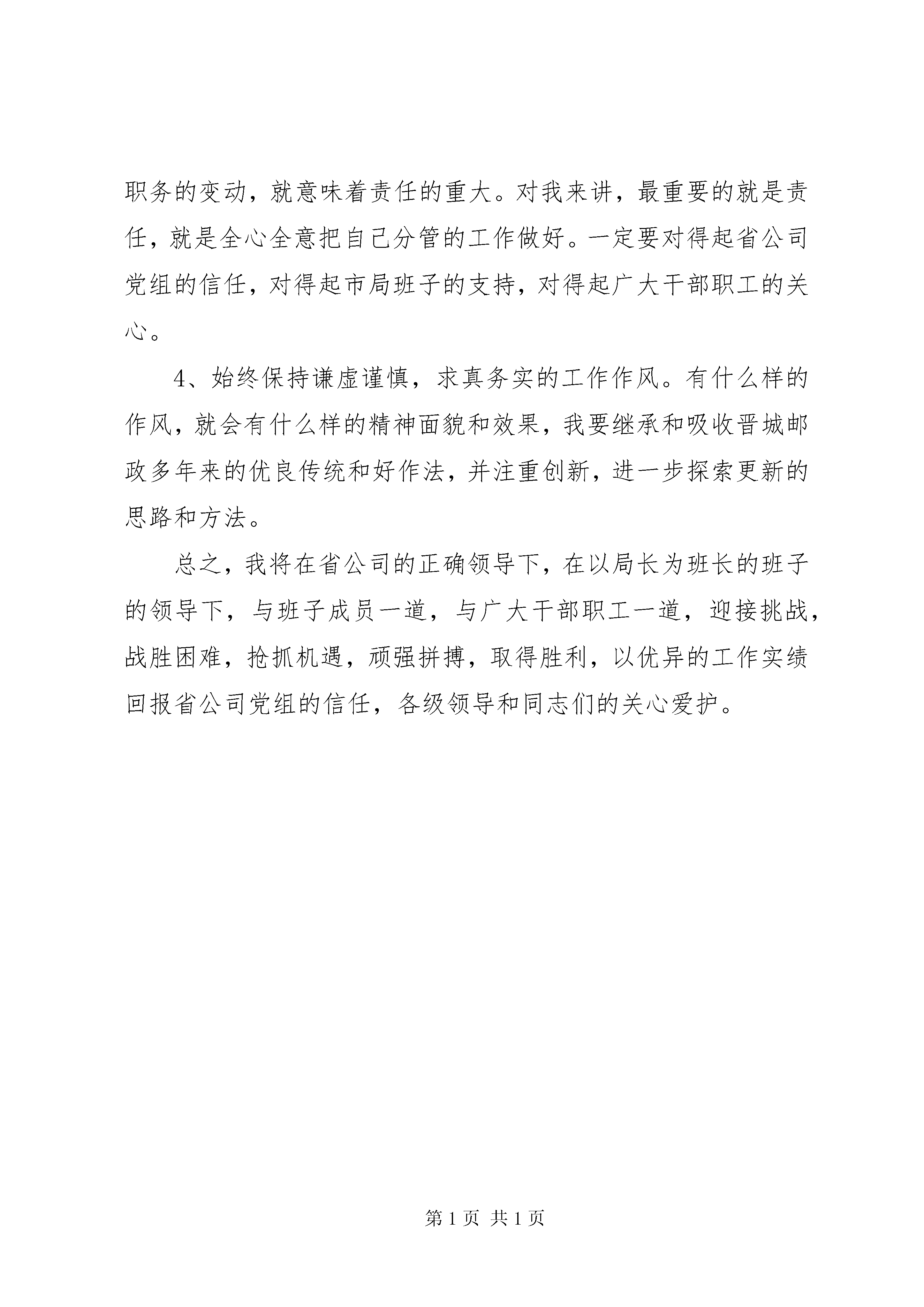 职务的变动，就意味着责任的重大。对我来讲，最重要的就是责任，就是全心全意把自己分管的工作做好。一定要对得起省公司党组的信任，对得起市局班子的支持，对得起广大干部职工的关心。

4、始终保持谦虚谨慎，求真务实的工作作风。有什么样的作风，就会有什么样的精神面貌和效果，我要继承和吸收晋城邮政多年来的优良传统和好作法，并注重创新，进一步探索更新的思路和方法。

总之，我将在省公司的正确领导下，在以局长为班长的班子的领导下，与班子成员一道，与广大干部职工一道，迎接挑战，战胜困难，抢抓机遇，顽强拼搏，取得胜利，以优异的工作实绩回报省公司党组的信任，各级领导和同志们的关心爱护。

第 1 页 共 1 页